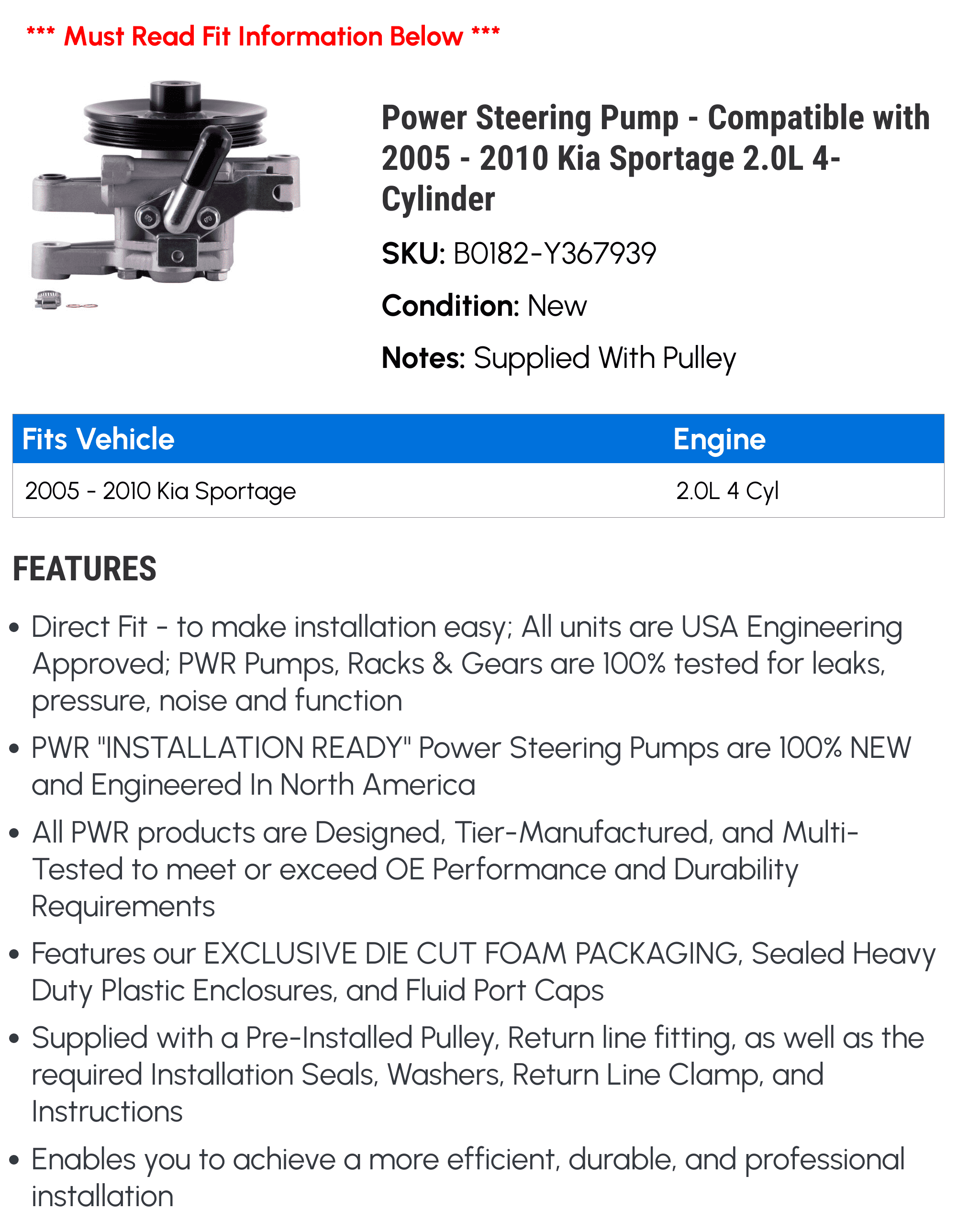 *** Must Read Fit Information Below ***

Power Steering Pump - Compatible with 2005 - 2010 Kia Sportage 2.0L 4-Cylinder

SKU: B0182-Y367939

Condition: New

Notes: Supplied With Pulley

| Fits Vehicle | Engine |
|---|---|
| 2005 - 2010 Kia Sportage | 2.0L 4 Cyl |

FEATURES

• Direct Fit - to make installation easy; All units are USA Engineering Approved; PWR Pumps, Racks & Gears are 100% tested for leaks, pressure, noise and function

• PWR "INSTALLATION READY" Power Steering Pumps are 100% NEW and Engineered In North America

• All PWR products are Designed, Tier-Manufactured, and Multi-Tested to meet or exceed OE Performance and Durability Requirements

• Features our EXCLUSIVE DIE CUT FOAM PACKAGING, Sealed Heavy Duty Plastic Enclosures, and Fluid Port Caps

• Supplied with a Pre-Installed Pulley, Return line fitting, as well as the required Installation Seals, Washers, Return Line Clamp, and Instructions

• Enables you to achieve a more efficient, durable, and professional installation